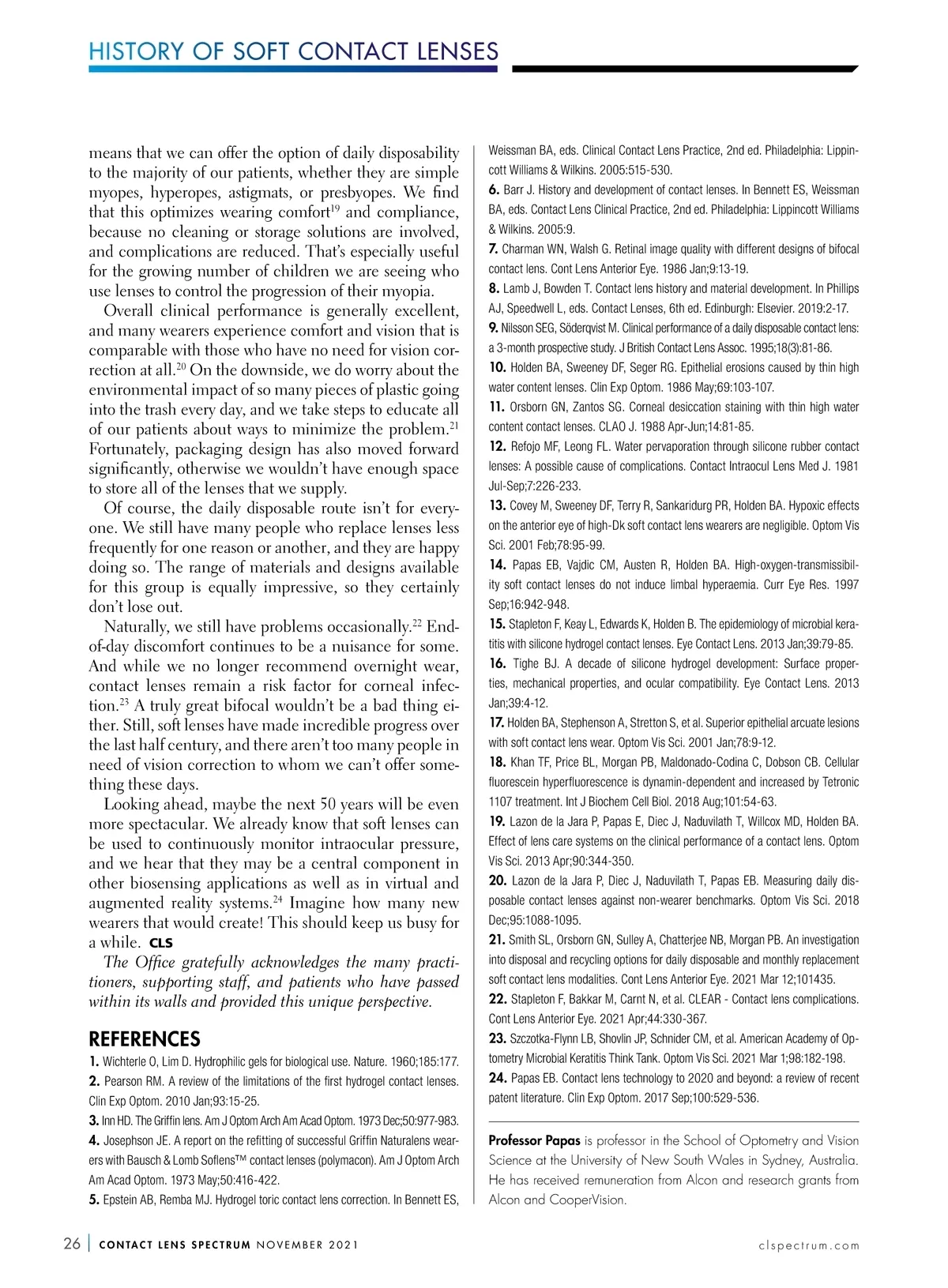 HISTORY OF SOFT CONTACT LENSES

means that we can offer the option of daily disposability to the majority of our patients, whether they are simple myopes, hyperopes, astigmats, or presbyopes. We find that this optimizes wearing comfort$^{19}$ and compliance, because no cleaning or storage solutions are involved, and complications are reduced. That's especially useful for the growing number of children we are seeing who use lenses to control the progression of their myopia.

Overall clinical performance is generally excellent, and many wearers experience comfort and vision that is comparable with those who have no need for vision correction at all.$^{20}$ On the downside, we do worry about the environmental impact of so many pieces of plastic going into the trash every day, and we take steps to educate all of our patients about ways to minimize the problem.$^{21}$ Fortunately, packaging design has also moved forward significantly, otherwise we wouldn't have enough space to store all of the lenses that we supply.

Of course, the daily disposable route isn't for everyone. We still have many people who replace lenses less frequently for one reason or another, and they are happy doing so. The range of materials and designs available for this group is equally impressive, so they certainly don't lose out.

Naturally, we still have problems occasionally.$^{22}$ End-of-day discomfort continues to be a nuisance for some. And while we no longer recommend overnight wear, contact lenses remain a risk factor for corneal infection.$^{23}$ A truly great bifocal wouldn't be a bad thing either. Still, soft lenses have made incredible progress over the last half century, and there aren't too many people in need of vision correction to whom we can't offer something these days.

Looking ahead, maybe the next 50 years will be even more spectacular. We already know that soft lenses can be used to continuously monitor intraocular pressure, and we hear that they may be a central component in other biosensing applications as well as in virtual and augmented reality systems.$^{24}$ Imagine how many new wearers that would create! This should keep us busy for a while. CLS

The Office gratefully acknowledges the many practitioners, supporting staff, and patients who have passed within its walls and provided this unique perspective.

REFERENCES
1. Wichterle O, Lim D. Hydrophilic gels for biological use. Nature. 1960;185:177.
2. Pearson RM. A review of the limitations of the first hydrogel contact lenses. Clin Exp Optom. 2010 Jan;93:15-25.
3. Inn HD. The Griffin lens. Am J Optom Arch Am Acad Optom. 1973 Dec;50:977-983.
4. Josephson JE. A report on the refitting of successful Griffin Naturalens wearers with Bausch & Lomb Soflens™ contact lenses (polymacon). Am J Optom Arch Am Acad Optom. 1973 May;50:416-422.
5. Epstein AB, Remba MJ. Hydrogel toric contact lens correction. In Bennett ES, Weissman BA, eds. Clinical Contact Lens Practice, 2nd ed. Philadelphia: Lippincott Williams & Wilkins. 2005:515-530.
6. Barr J. History and development of contact lenses. In Bennett ES, Weissman BA, eds. Contact Lens Clinical Practice, 2nd ed. Philadelphia: Lippincott Williams & Wilkins. 2005:9.
7. Charman WN, Walsh G. Retinal image quality with different designs of bifocal contact lens. Cont Lens Anterior Eye. 1986 Jan;9:13-19.
8. Lamb J, Bowden T. Contact lens history and material development. In Phillips AJ, Speedwell L, eds. Contact Lenses, 6th ed. Edinburgh: Elsevier. 2019:2-17.
9. Nilsson SEG, Söderqvist M. Clinical performance of a daily disposable contact lens: a 3-month prospective study. J British Contact Lens Assoc. 1995;18(3):81-86.
10. Holden BA, Sweeney DF, Seger RG. Epithelial erosions caused by thin high water content lenses. Clin Exp Optom. 1986 May;69:103-107.
11. Orsborn GN, Zantos SG. Corneal desiccation staining with thin high water content contact lenses. CLAO J. 1988 Apr-Jun;14:81-85.
12. Refojo MF, Leong FL. Water pervaporation through silicone rubber contact lenses: A possible cause of complications. Contact Intraocul Lens Med J. 1981 Jul-Sep;7:226-233.
13. Covey M, Sweeney DF, Terry R, Sankaridurg PR, Holden BA. Hypoxic effects on the anterior eye of high-Dk soft contact lens wearers are negligible. Optom Vis Sci. 2001 Feb;78:95-99.
14. Papas EB, Vajdic CM, Austen R, Holden BA. High-oxygen-transmissibility soft contact lenses do not induce limbal hyperaemia. Curr Eye Res. 1997 Sep;16:942-948.
15. Stapleton F, Keay L, Edwards K, Holden B. The epidemiology of microbial keratitis with silicone hydrogel contact lenses. Eye Contact Lens. 2013 Jan;39:79-85.
16. Tighe BJ. A decade of silicone hydrogel development: Surface properties, mechanical properties, and ocular compatibility. Eye Contact Lens. 2013 Jan;39:4-12.
17. Holden BA, Stephenson A, Stretton S, et al. Superior epithelial arcuate lesions with soft contact lens wear. Optom Vis Sci. 2001 Jan;78:9-12.
18. Khan TF, Price BL, Morgan PB, Maldonado-Codina C, Dobson CB. Cellular fluorescein hyperfluorescence is dynamin-dependent and increased by Tetronic 1107 treatment. Int J Biochem Cell Biol. 2018 Aug;101:54-63.
19. Lazon de la Jara P, Papas E, Diec J, Naduvilath T, Willcox MD, Holden BA. Effect of lens care systems on the clinical performance of a contact lens. Optom Vis Sci. 2013 Apr;90:344-350.
20. Lazon de la Jara P, Diec J, Naduvilath T, Papas EB. Measuring daily disposable contact lenses against non-wearer benchmarks. Optom Vis Sci. 2018 Dec;95:1088-1095.
21. Smith SL, Orsborn GN, Sulley A, Chatterjee NB, Morgan PB. An investigation into disposal and recycling options for daily disposable and monthly replacement soft contact lens modalities. Cont Lens Anterior Eye. 2021 Mar 12;101435.
22. Stapleton F, Bakkar M, Carnt N, et al. CLEAR - Contact lens complications. Cont Lens Anterior Eye. 2021 Apr;44:330-367.
23. Szczotka-Flynn LB, Shovlin JP, Schnider CM, et al. American Academy of Optometry Microbial Keratitis Think Tank. Optom Vis Sci. 2021 Mar 1;98:182-198.
24. Papas EB. Contact lens technology to 2020 and beyond: a review of recent patent literature. Clin Exp Optom. 2017 Sep;100:529-536.

Professor Papas is professor in the School of Optometry and Vision Science at the University of New South Wales in Sydney, Australia. He has received remuneration from Alcon and research grants from Alcon and CooperVision.

26 | CONTACT LENS SPECTRUM NOVEMBER 2021 clspectrum.com